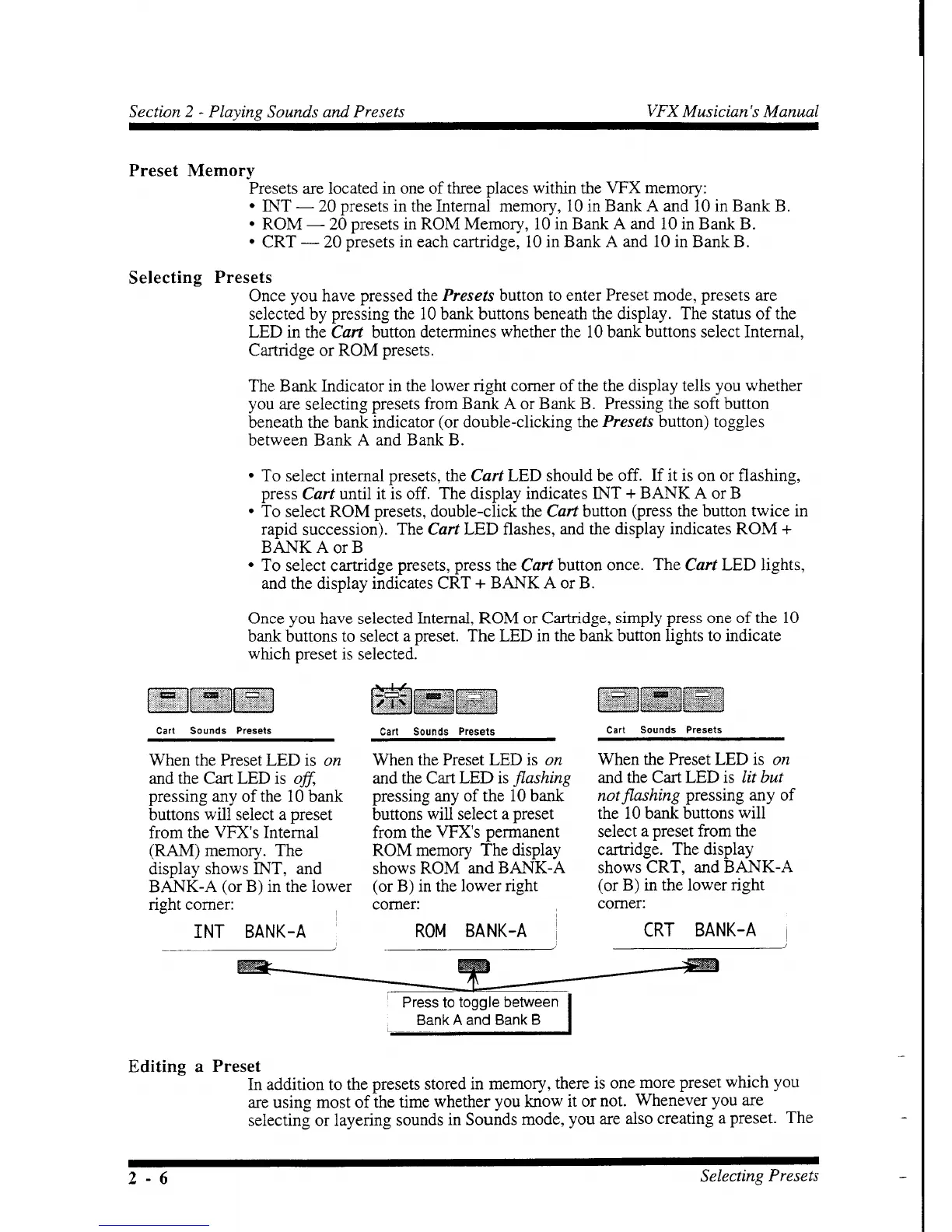 Section 2 - Playing Sounds and Presets

VFX Musician's Manual

Preset Memory

Presets are located in one of three places within the VFX memory:
• INT — 20 presets in the Internal memory, 10 in Bank A and 10 in Bank B.
• ROM — 20 presets in ROM Memory, 10 in Bank A and 10 in Bank B.
• CRT — 20 presets in each cartridge, 10 in Bank A and 10 in Bank B.

Selecting Presets

Once you have pressed the Presets button to enter Preset mode, presets are selected by pressing the 10 bank buttons beneath the display. The status of the LED in the Cart button determines whether the 10 bank buttons select Internal, Cartridge or ROM presets.

The Bank Indicator in the lower right corner of the the display tells you whether you are selecting presets from Bank A or Bank B. Pressing the soft button beneath the bank indicator (or double-clicking the Presets button) toggles between Bank A and Bank B.

• To select internal presets, the Cart LED should be off. If it is on or flashing, press Cart until it is off. The display indicates INT + BANK A or B
• To select ROM presets, double-click the Cart button (press the button twice in rapid succession). The Cart LED flashes, and the display indicates ROM + BANK A or B
• To select cartridge presets, press the Cart button once. The Cart LED lights, and the display indicates CRT + BANK A or B.

Once you have selected Internal, ROM or Cartridge, simply press one of the 10 bank buttons to select a preset. The LED in the bank button lights to indicate which preset is selected.

Cart Sounds Presets

When the Preset LED is on and the Cart LED is off, pressing any of the 10 bank buttons will select a preset from the VFX's Internal (RAM) memory. The display shows INT, and BANK-A (or B) in the lower right corner:

INT BANK-A

Cart Sounds Presets

When the Preset LED is on and the Cart LED is flashing pressing any of the 10 bank buttons will select a preset from the VFX's permanent ROM memory The display shows ROM and BANK-A (or B) in the lower right corner:

ROM BANK-A

Cart Sounds Presets

When the Preset LED is on and the Cart LED is lit but not flashing pressing any of the 10 bank buttons will select a preset from the cartridge. The display shows CRT, and BANK-A (or B) in the lower right corner:

CRT BANK-A

Press to toggle between Bank A and Bank B

Editing a Preset

In addition to the presets stored in memory, there is one more preset which you are using most of the time whether you know it or not. Whenever you are selecting or layering sounds in Sounds mode, you are also creating a preset. The

2 - 6

Selecting Presets